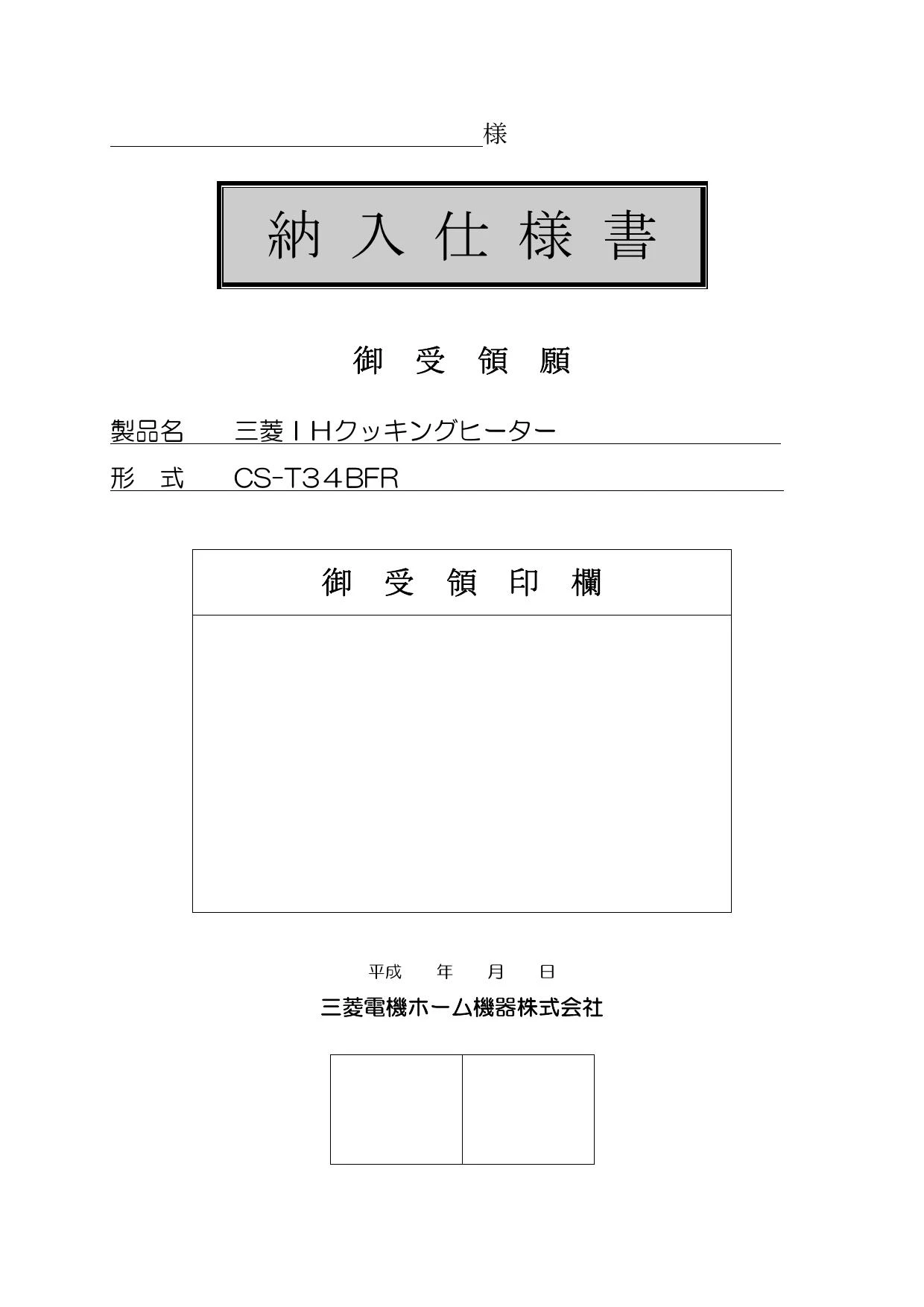 様

納入仕様書

御受領願

製品名　三菱ＩＨクッキングヒーター

形　式　CS-T３４BFR

御受領印欄

平成　年　月　日

三菱電機ホーム機器株式会社